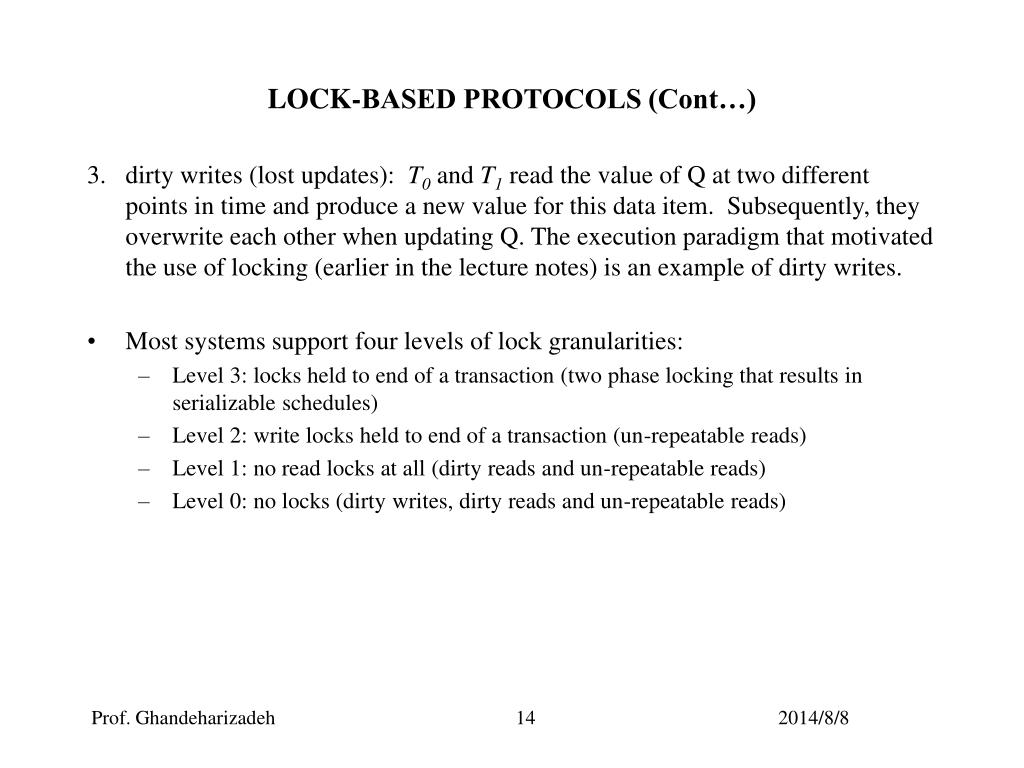 LOCK-BASED PROTOCOLS (Cont…)

3. dirty writes (lost updates): $T_0$ and $T_1$ read the value of Q at two different points in time and produce a new value for this data item. Subsequently, they overwrite each other when updating Q. The execution paradigm that motivated the use of locking (earlier in the lecture notes) is an example of dirty writes.

• Most systems support four levels of lock granularities:
– Level 3: locks held to end of a transaction (two phase locking that results in serializable schedules)
– Level 2: write locks held to end of a transaction (un-repeatable reads)
– Level 1: no read locks at all (dirty reads and un-repeatable reads)
– Level 0: no locks (dirty writes, dirty reads and un-repeatable reads)

Prof. Ghandeharizadeh 14 2014/8/8